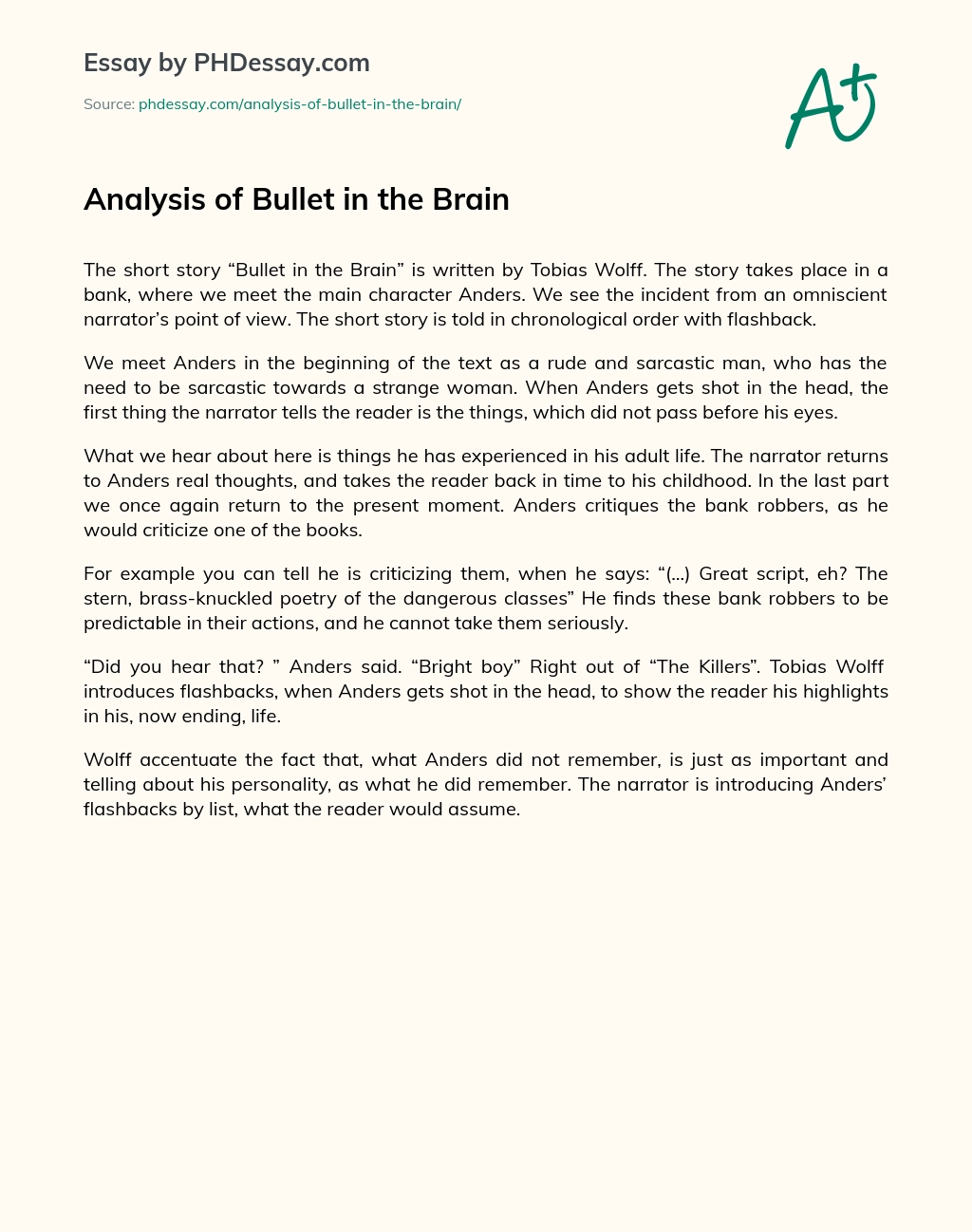 Essay by PHDessay.com

Source: phdessay.com/analysis-of-bullet-in-the-brain/

A+

Analysis of Bullet in the Brain

The short story “Bullet in the Brain” is written by Tobias Wolff. The story takes place in a bank, where we meet the main character Anders. We see the incident from an omniscient narrator’s point of view. The short story is told in chronological order with flashback.

We meet Anders in the beginning of the text as a rude and sarcastic man, who has the need to be sarcastic towards a strange woman. When Anders gets shot in the head, the first thing the narrator tells the reader is the things, which did not pass before his eyes.

What we hear about here is things he has experienced in his adult life. The narrator returns to Anders real thoughts, and takes the reader back in time to his childhood. In the last part we once again return to the present moment. Anders critiques the bank robbers, as he would criticize one of the books.

For example you can tell he is criticizing them, when he says: “(…) Great script, eh? The stern, brass-knuckled poetry of the dangerous classes” He finds these bank robbers to be predictable in their actions, and he cannot take them seriously.

“Did you hear that? ” Anders said. “Bright boy” Right out of “The Killers”. Tobias Wolff introduces flashbacks, when Anders gets shot in the head, to show the reader his highlights in his, now ending, life.

Wolff accentuate the fact that, what Anders did not remember, is just as important and telling about his personality, as what he did remember. The narrator is introducing Anders’ flashbacks by list, what the reader would assume.